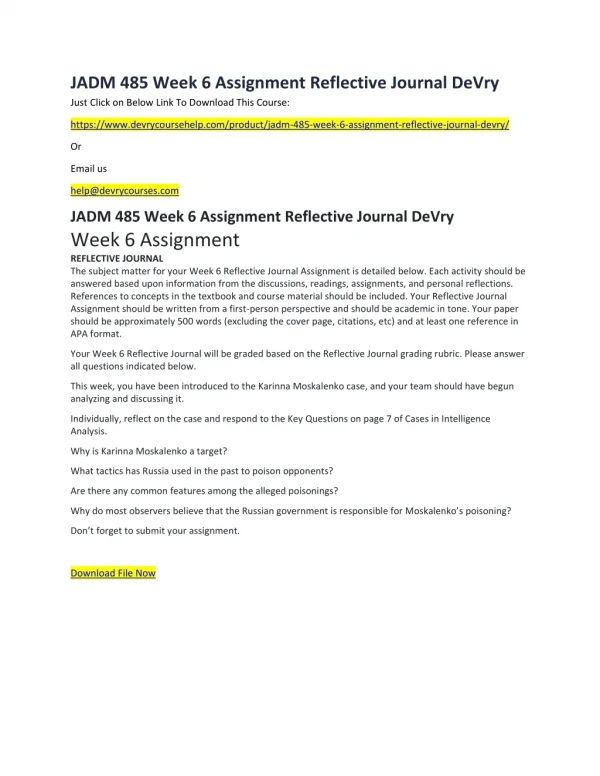 JADM 485 Week 6 Assignment Reflective Journal DeVry

Just Click on Below Link To Download This Course:

https://www.devrycoursehelp.com/product/jadm-485-week-6-assignment-reflective-journal-devry/

Or

Email us

help@devrycourses.com

JADM 485 Week 6 Assignment Reflective Journal DeVry

Week 6 Assignment

REFLECTIVE JOURNAL

The subject matter for your Week 6 Reflective Journal Assignment is detailed below. Each activity should be answered based upon information from the discussions, readings, assignments, and personal reflections. References to concepts in the textbook and course material should be included. Your Reflective Journal Assignment should be written from a first-person perspective and should be academic in tone. Your paper should be approximately 500 words (excluding the cover page, citations, etc) and at least one reference in APA format.

Your Week 6 Reflective Journal will be graded based on the Reflective Journal grading rubric. Please answer all questions indicated below.

This week, you have been introduced to the Karinna Moskalenko case, and your team should have begun analyzing and discussing it.

Individually, reflect on the case and respond to the Key Questions on page 7 of Cases in Intelligence Analysis.

Why is Karinna Moskalenko a target?

What tactics has Russia used in the past to poison opponents?

Are there any common features among the alleged poisonings?

Why do most observers believe that the Russian government is responsible for Moskalenko's poisoning?

Don't forget to submit your assignment.

Download File Now